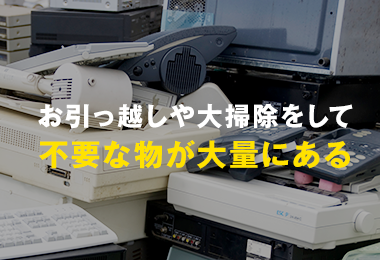 お引っ越しや大掃除をして
不要な物が大量にある